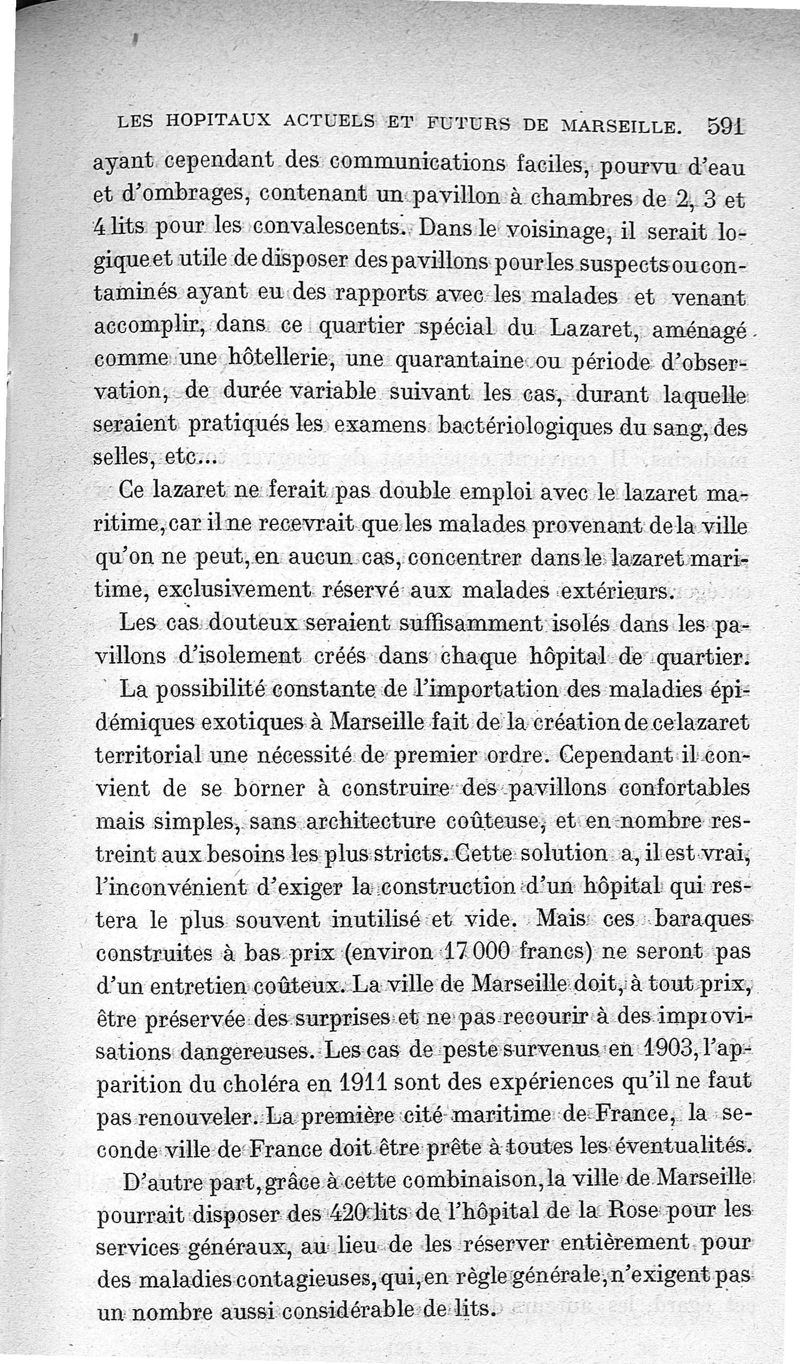 LES HOPITAUX ACTUELS ET FUTURS DE MARSEILLE. 591

ayant cependant des communications faciles, pourvu d'eau et d'ombrages, contenant un pavillon à chambres de 2, 3 et 4 lits pour les convalescents. Dans le voisinage, il serait logique et utile de disposer des pavillons pour les suspects ou contaminés ayant eu des rapports avec les malades et venant accomplir, dans ce quartier spécial du Lazaret, aménagé comme une hôtellerie, une quarantaine ou période d'observation, de durée variable suivant les cas, durant laquelle seraient pratiqués les examens bactériologiques du sang, des selles, etc...

Ce lazaret ne ferait pas double emploi avec le lazaret maritime, car il ne recevrait que les malades provenant de la ville qu'on ne peut, en aucun cas, concentrer dans le lazaret maritime, exclusivement réservé aux malades extérieurs.

Les cas douteux seraient suffisamment isolés dans les pavillons d'isolement créés dans chaque hôpital de quartier.

La possibilité constante de l'importation des maladies épidémiques exotiques à Marseille fait de la création de ce lazaret territorial une nécessité de premier ordre. Cependant il convient de se borner à construire des pavillons confortables mais simples, sans architecture coûteuse, et en nombre restreint aux besoins les plus stricts. Cette solution a, il est vrai, l'inconvénient d'exiger la construction d'un hôpital qui restera le plus souvent inutilisé et vide. Mais ces baraques construites à bas prix (environ 17 000 francs) ne seront pas d'un entretien coûteux. La ville de Marseille doit, à tout prix, être préservée des surprises et ne pas recourir à des improvisations dangereuses. Les cas de peste survenus en 1903, l'apparition du choléra en 1911 sont des expériences qu'il ne faut pas renouveler. La première cité maritime de France, la seconde ville de France doit être prête à toutes les éventualités.

D'autre part, grâce à cette combinaison, la ville de Marseille pourrait disposer des 420 lits de l'hôpital de la Rose pour les services généraux, au lieu de les réserver entièrement pour des maladies contagieuses, qui, en règle générale, n'exigent pas un nombre aussi considérable de lits.